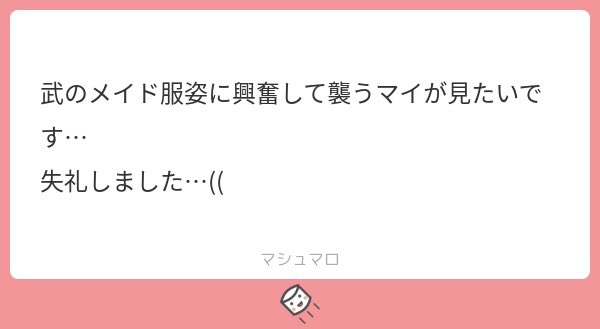 武のメイド服姿に興奮して襲うマイが見たいです…
失礼しました…((

マシュマロ